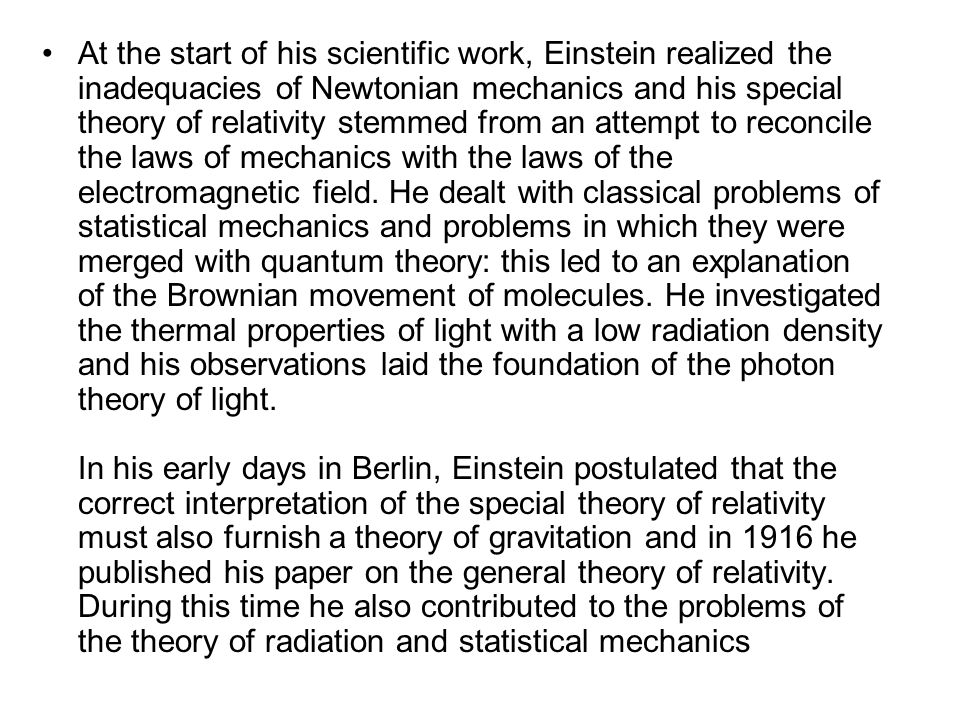 • At the start of his scientific work, Einstein realized the inadequacies of Newtonian mechanics and his special theory of relativity stemmed from an attempt to reconcile the laws of mechanics with the laws of the electromagnetic field. He dealt with classical problems of statistical mechanics and problems in which they were merged with quantum theory: this led to an explanation of the Brownian movement of molecules. He investigated the thermal properties of light with a low radiation density and his observations laid the foundation of the photon theory of light.

In his early days in Berlin, Einstein postulated that the correct interpretation of the special theory of relativity must also furnish a theory of gravitation and in 1916 he published his paper on the general theory of relativity. During this time he also contributed to the problems of the theory of radiation and statistical mechanics